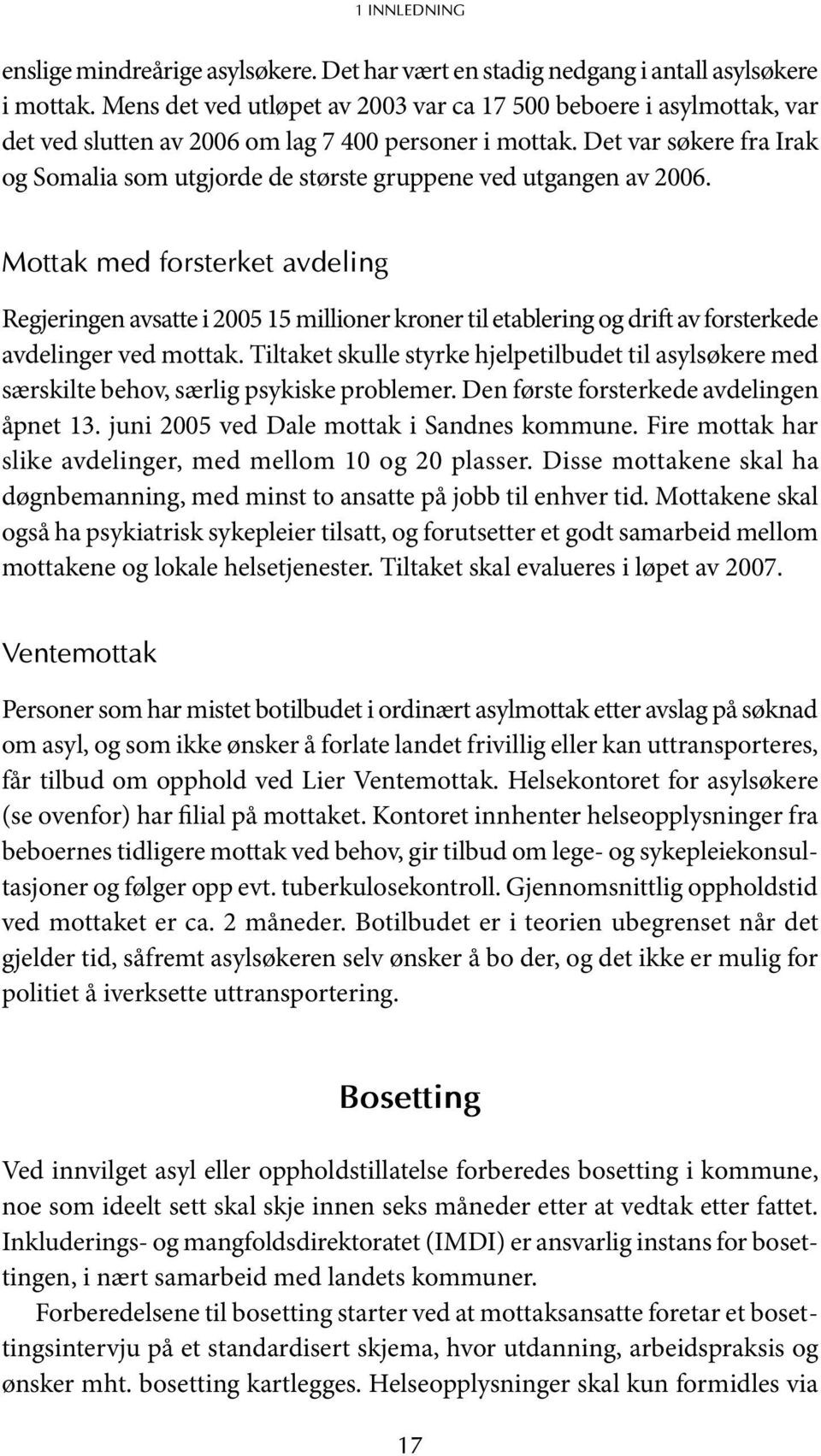 1 INNLEDNING

enslige mindreårige asylsøkere. Det har vært en stadig nedgang i antall asylsøkere i mottak. Mens det ved utløpet av 2003 var ca 17 500 beboere i asylmottak, var det ved slutten av 2006 om lag 7 400 personer i mottak. Det var søkere fra Irak og Somalia som utgjorde de største gruppene ved utgangen av 2006.

Mottak med forsterket avdeling

Regjeringen avsatte i 2005 15 millioner kroner til etablering og drift av forsterkede avdelinger ved mottak. Tiltaket skulle styrke hjelpetilbudet til asylsøkere med særskilte behov, særlig psykiske problemer. Den første forsterkede avdelingen åpnet 13. juni 2005 ved Dale mottak i Sandnes kommune. Fire mottak har slike avdelinger, med mellom 10 og 20 plasser. Disse mottakene skal ha døgnbemanning, med minst to ansatte på jobb til enhver tid. Mottakene skal også ha psykiatrisk sykepleier tilsatt, og forutsetter et godt samarbeid mellom mottakene og lokale helsetjenester. Tiltaket skal evalueres i løpet av 2007.

Ventemottak

Personer som har mistet botilbudet i ordinært asylmottak etter avslag på søknad om asyl, og som ikke ønsker å forlate landet frivillig eller kan uttransporteres, får tilbud om opphold ved Lier Ventemottak. Helsekontoret for asylsøkere (se ovenfor) har filial på mottaket. Kontoret innhenter helseopplysninger fra beboernes tidligere mottak ved behov, gir tilbud om lege- og sykepleiekonsultasjoner og følger opp evt. tuberkulosekontroll. Gjennomsnittlig oppholdstid ved mottaket er ca. 2 måneder. Botilbudet er i teorien ubegrenset når det gjelder tid, såfremt asylsøkeren selv ønsker å bo der, og det ikke er mulig for politiet å iverksette uttransportering.

Bosetting

Ved innvilget asyl eller oppholdstillatelse forberedes bosetting i kommune, noe som ideelt sett skal skje innen seks måneder etter at vedtak etter fattet. Inkluderings- og mangfoldsdirektoratet (IMDI) er ansvarlig instans for bosettingen, i nært samarbeid med landets kommuner.

Forberedelsene til bosetting starter ved at mottaksansatte foretar et bosettingsintervju på et standardisert skjema, hvor utdanning, arbeidspraksis og ønsker mht. bosetting kartlegges. Helseopplysninger skal kun formidles via

17